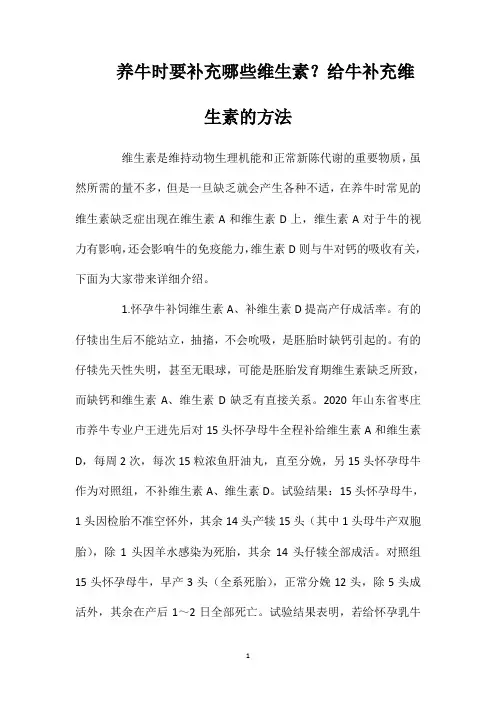 养牛时要补充哪些维生素？给牛补充维生素的方法

维生素是维持动物生理机能和正常新陈代谢的重要物质，虽然所需的量不多，但是一旦缺乏就会产生各种不适，在养牛时常见的维生素缺乏症出现在维生素 A 和维生素 D 上，维生素 A 对于牛的视力有影响，还会影响牛的免疫能力，维生素 D 则与牛对钙的吸收有关，下面为大家带来详细介绍。

1.怀孕牛补饲维生素 A、补维生素 D 提高产仔成活率。有的仔犊出生后不能站立，抽搐，不会吮吸，是胚胎时缺钙引起的。有的仔犊先天性失明，甚至无眼球，可能是胚胎发育期维生素缺乏所致，而缺钙和维生素 A、维生素 D 缺乏有直接关系。2020 年山东省枣庄市养牛专业户王进先后对 15 头怀孕母牛全程补给维生素 A 和维生素 D，每周 2 次，每次 15 粒浓鱼肝油丸，直至分娩，另 15 头怀孕母牛作为对照组，不补维生素 A、维生素 D。试验结果：15 头怀孕母牛，1 头因检胎不准空怀外，其余 14 头产犊 15 头（其中 1 头母牛产双胞胎），除 1 头因羊水感染为死胎，其余 14 头仔犊全部成活。对照组 15 头怀孕母牛，早产 3 头（全系死胎），正常分娩 12 头，除 5 头成活外，其余在产后 1～2 日全部死亡。试验结果表明，若给怀孕乳牛

1